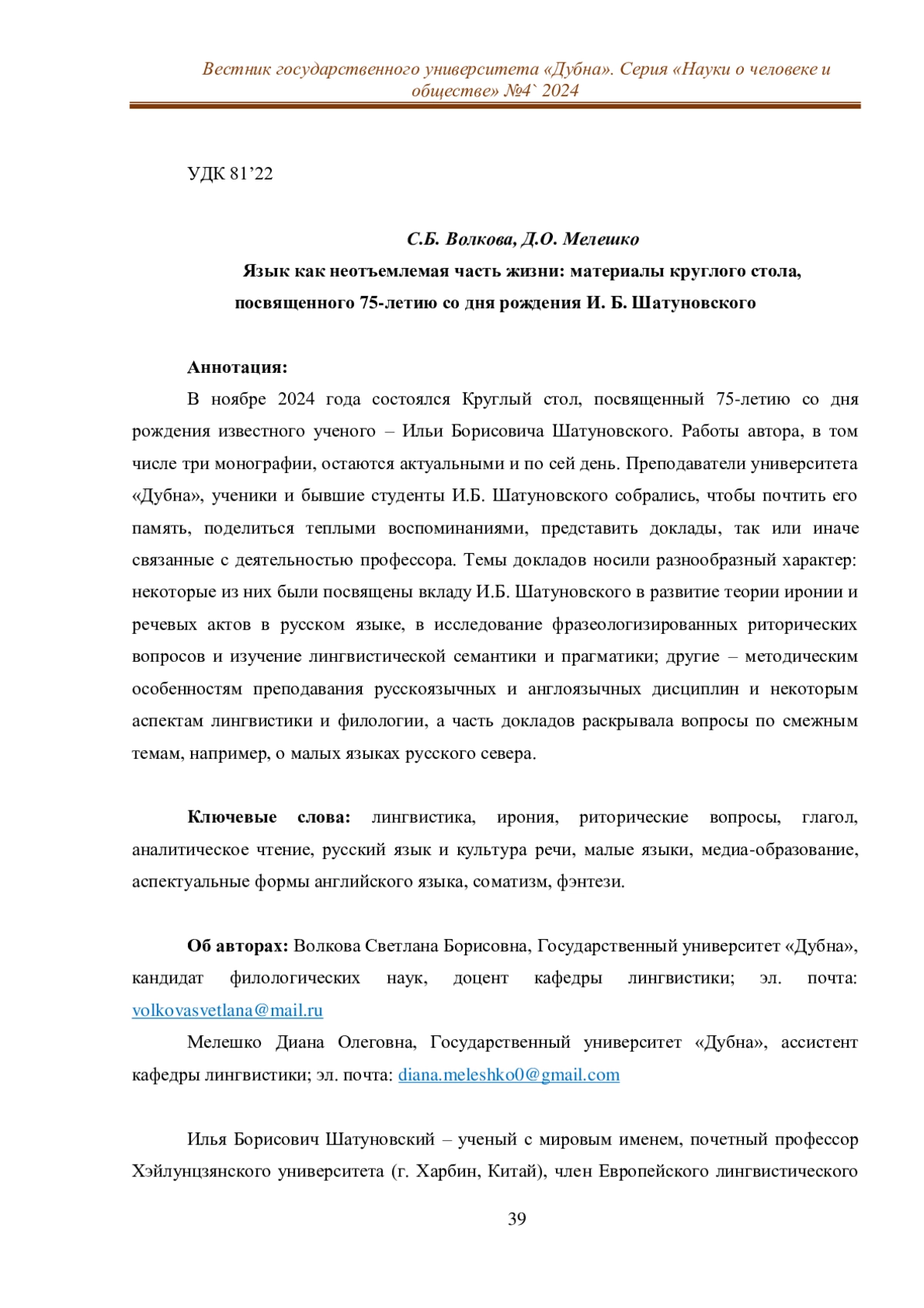 Вестник государственного университета «Дубна». Серия «Науки о человеке и обществе» №4` 2024

УДК 81’22

С.Б. Волкова, Д.О. Мелешко

Язык как неотъемлемая часть жизни: материалы круглого стола, посвященного 75-летию со дня рождения И. Б. Шатуновского

Аннотация:

В ноябре 2024 года состоялся Круглый стол, посвященный 75-летию со дня рождения известного ученого – Ильи Борисовича Шатуновского. Работы автора, в том числе три монографии, остаются актуальными и по сей день. Преподаватели университета «Дубна», ученики и бывшие студенты И.Б. Шатуновского собрались, чтобы почтить его память, поделиться теплыми воспоминаниями, представить доклады, так или иначе связанные с деятельностью профессора. Темы докладов носили разнообразный характер: некоторые из них были посвящены вкладу И.Б. Шатуновского в развитие теории иронии и речевых актов в русском языке, в исследование фразеологизированных риторических вопросов и изучение лингвистической семантики и прагматики; другие – методическим особенностям преподавания русскоязычных и англоязычных дисциплин и некоторым аспектам лингвистики и филологии, а часть докладов раскрывала вопросы по смежным темам, например, о малых языках русского севера.

Ключевые слова: лингвистика, ирония, риторические вопросы, глагол, аналитическое чтение, русский язык и культура речи, малые языки, медиа-образование, аспектуальные формы английского языка, соматизм, фэнтези.

Об авторах: Волкова Светлана Борисовна, Государственный университет «Дубна», кандидат филологических наук, доцент кафедры лингвистики; эл. почта: volkovasvetlana@mail.ru

Мелешко Диана Олеговна, Государственный университет «Дубна», ассистент кафедры лингвистики; эл. почта: diana.meleshko0@gmail.com

Илья Борисович Шатуновский – ученый с мировым именем, почетный профессор Хэйлунцзянского университета (г. Харбин, Китай), член Европейского лингвистического

39